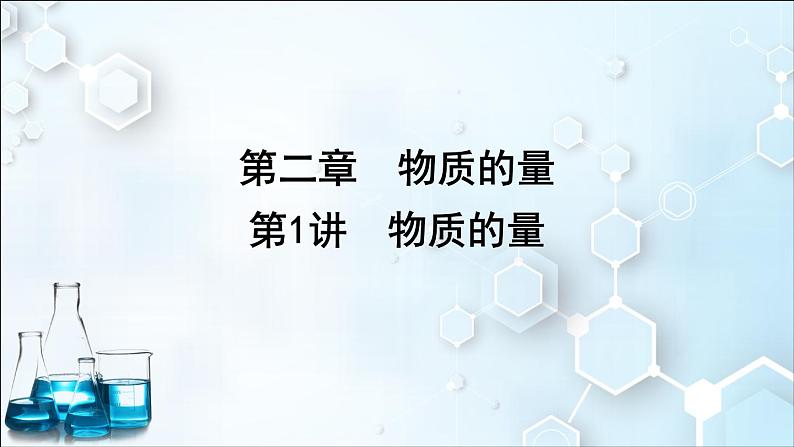 第二章　物质的量

第1讲　物质的量